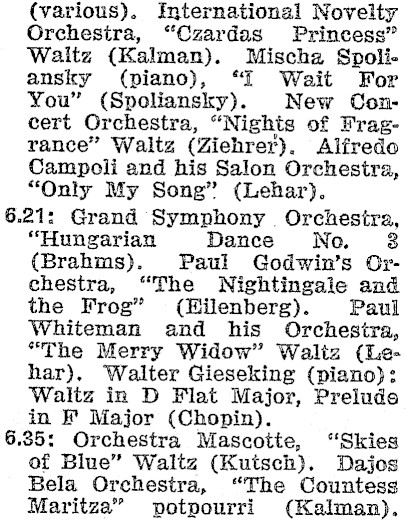 (various). International Novelty Orchestra, "Czardas Princess" Waltz (Kalman). Mischa Spoliansky (piano), "I Wait For You" (Spoliansky). New Concert Orchestra, "Nights of Fragrance" Waltz (Ziehrer). Alfredo Campoli and his Salon Orchestra, "Only My Song" (Lehar).

6.21: Grand Symphony Orchestra, "Hungarian Dance No. 3 (Brahms). Paul Godwin's Orchestra, "The Nightingale and the Frog" (Eilenberg). Paul Whiteman and his Orchestra, "The Merry Widow" Waltz (Lehar). Walter Gieseking (piano): Waltz in D Flat Major, Prelude in F Major (Chopin).

6.35: Orchestra Mascotte, "Skies of Blue" Waltz (Kutsch). Dajos Bela Orchestra, "The Countess Maritza" potpourri (Kalman).